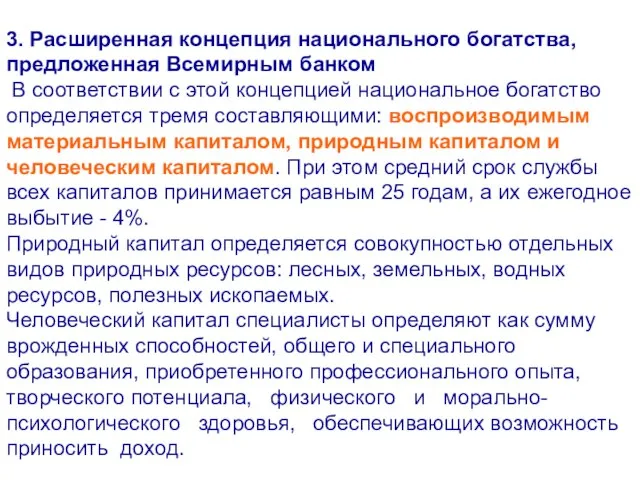 3. Расширенная концепция национального богатства, предложенная Всемирным банком
В соответствии с этой концепцией национальное богатство определяется тремя составляющими: воспроизводимым материальным капиталом, природным капиталом и человеческим капиталом. При этом средний срок службы всех капиталов принимается равным 25 годам, а их ежегодное выбытие - 4%.
Природный капитал определяется совокупностью отдельных видов природных ресурсов: лесных, земельных, водных ресурсов, полезных ископаемых.
Человеческий капитал специалисты определяют как сумму врожденных способностей, общего и специального образования, приобретенного профессионального опыта, творческого потенциала, физического и морально-психологического здоровья, обеспечивающих возможность приносить доход.